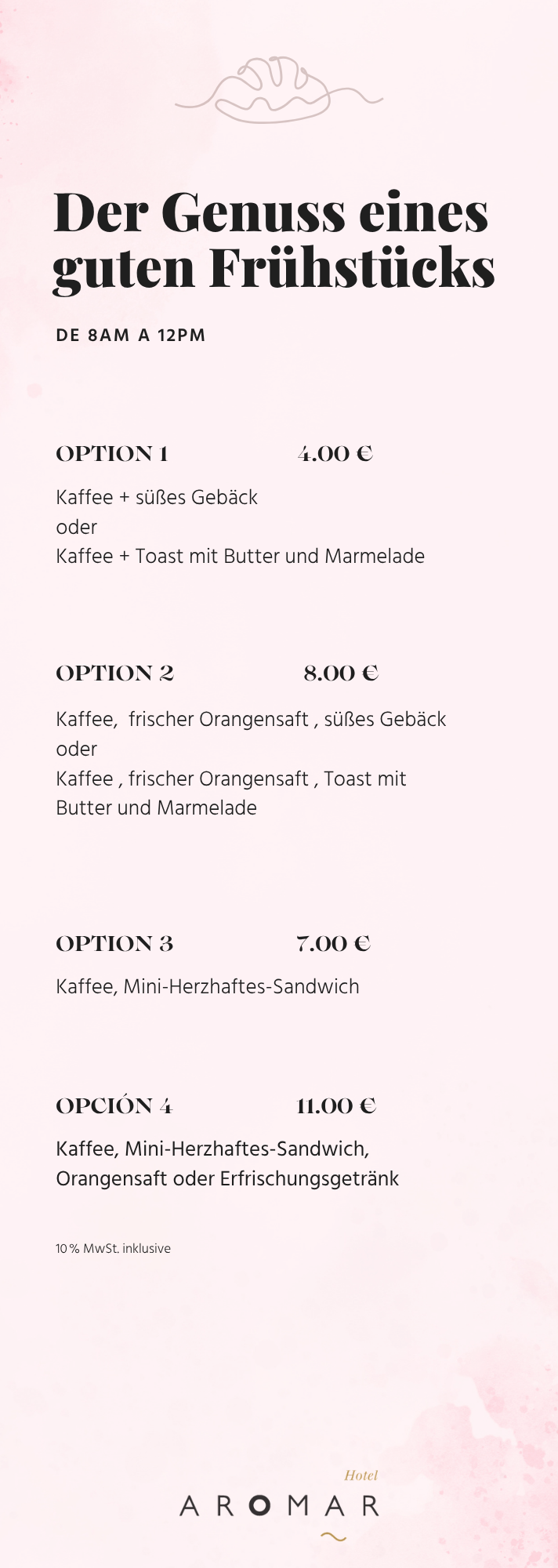 Der Genuss eines guten Frühstücks

DE 8AM A 12PM

OPTION 1 4.00 €

Kaffee + süßes Gebäck
oder
Kaffee + Toast mit Butter und Marmelade

OPTION 2 8.00 €

Kaffee, frischer Orangensaft , süßes Gebäck
oder
Kaffee , frischer Orangensaft , Toast mit Butter und Marmelade

OPTION 3 7.00 €

Kaffee, Mini-Herzhaftes-Sandwich

OPCIÓN 4 11.00 €

Kaffee, Mini-Herzhaftes-Sandwich, Orangensaft oder Erfrischungsgetränk

10 % MwSt. inklusive

Hotel
AROMAR